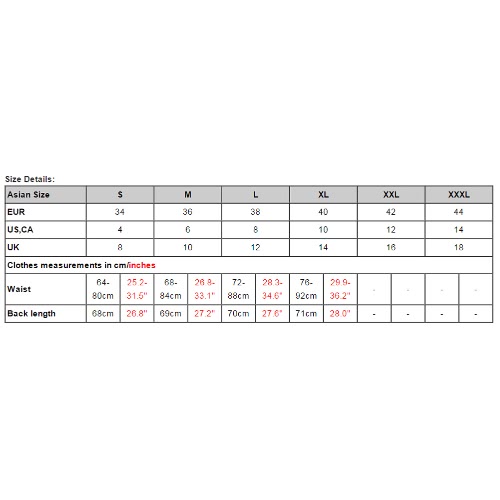 Size Details:

| Asian Size | S | | M | | L | | XL | | XXL | | XXXL | |
|---|---|---|---|---|---|---|---|---|---|---|---|---|
| EUR | 34 | | 36 | | 38 | | 40 | | 42 | | 44 | |
| US,CA | 4 | | 6 | | 8 | | 10 | | 12 | | 14 | |
| UK | 8 | | 10 | | 12 | | 14 | | 16 | | 18 | |
| Clothes measurements in cm/inches | | | | | | | | | | | | |
| Waist | 64-80cm | 25.2-31.5" | 68-84cm | 26.8-33.1" | 72-88cm | 28.3-34.6" | 76-92cm | 29.9-36.2" | - | - | - | - |
| Back length | 68cm | 26.8" | 69cm | 27.2" | 70cm | 27.6" | 71cm | 28.0" | - | - | - | - |